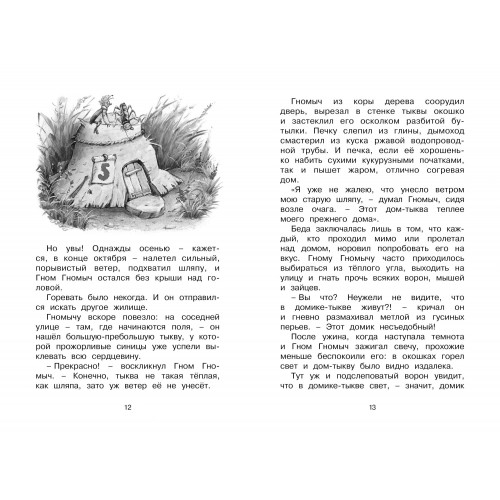 5

Но увы! Однажды осенью – кажется, в конце октября – налетел сильный, порывистый ветер, подхватил шляпу, и Гном Гномыч остался без крыши над головой.

Горевать было некогда. И он отправился искать другое жилище.

Гномычу вскоре повезло: на соседней улице – там, где начинаются поля, – он нашёл большую-пребольшую тыкву, у которой прожорливые синицы уже успели выклевать всю сердцевину.

– Прекрасно! – воскликнул Гном Гномыч. – Конечно, тыква не такая тёплая, как шляпа, зато уж ветер её не унесёт.

12

Гномыч из коры дерева соорудил дверь, вырезал в стенке тыквы окошко и застеклил его осколком разбитой бутылки. Печку слепил из глины, дымоход смастерил из куска ржавой водопроводной трубы. И печка, если её хорошенько набить сухими кукурузными початками, так и пышет жаром, отлично согревая дом.

«Я уже не жалею, что унесло ветром мою старую шляпу, – думал Гномыч, сидя возле очага. – Этот дом-тыква теплее моего прежнего дома».

Беда заключалась лишь в том, что каждый, кто проходил мимо или пролетал над домом, норовил попробовать его на вкус. Гному Гномычу часто приходилось выбираться из тёплого угла, выходить на улицу и гнать прочь всяких ворон, мышей и зайцев.

– Вы что? Неужели не видите, что в домике-тыкве живут?! – кричал он и гневно размахивал метлой из гусиных перьев. – Этот домик несъедобный!

После ужина, когда наступала темнота и Гном Гномыч зажигал свечу, прохожие меньше беспокоили его: в окошках горел свет и дом-тыкву было видно издалека.

Тут уж и подслеповатый ворон увидит, что в домике-тыкве свет, – значит, домик

13